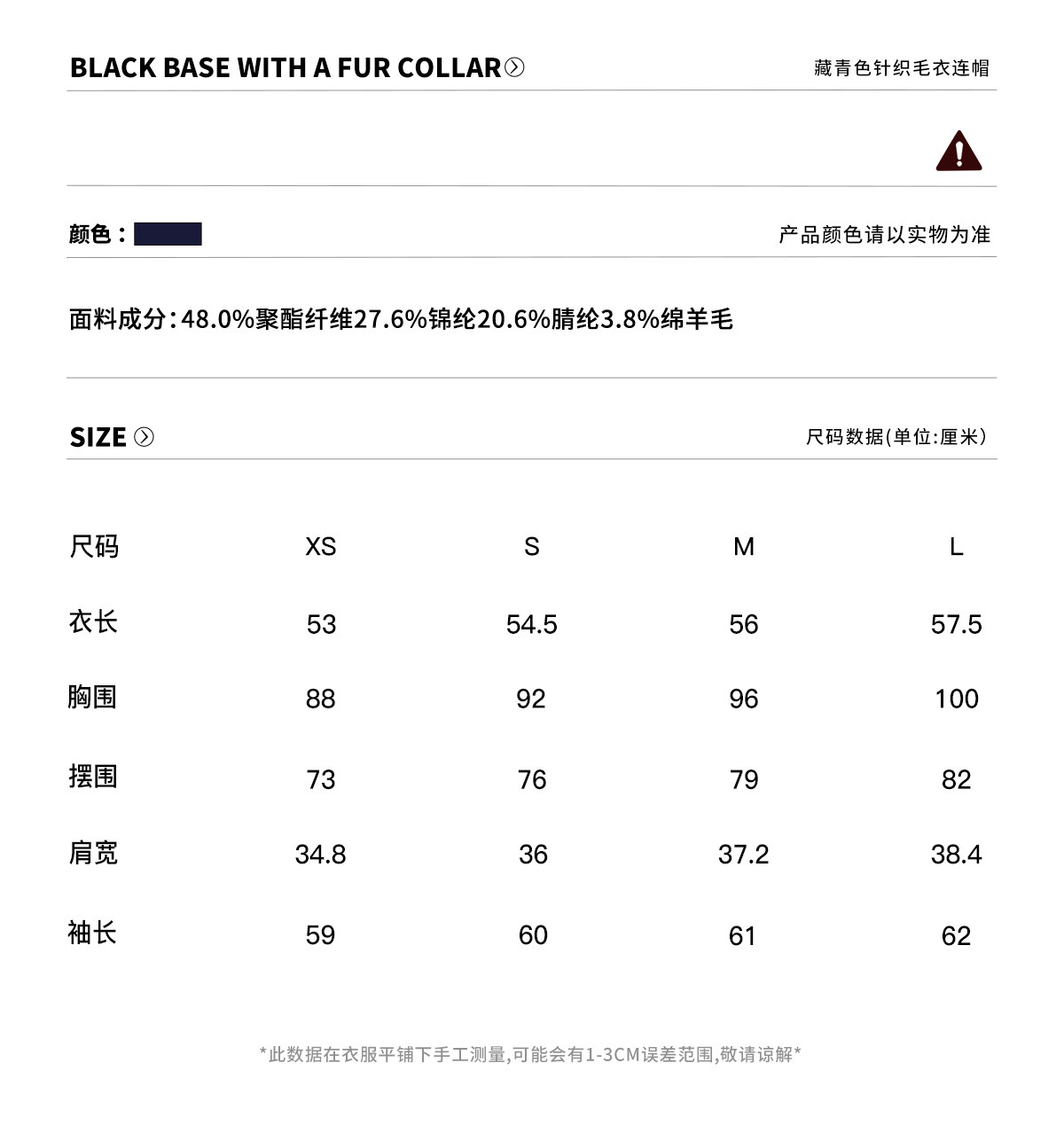 BLACK BASE WITH A FUR COLLAR

藏青色针织毛衣连帽

颜色：

产品颜色请以实物为准

面料成分：48.0%聚酯纤维27.6%锦纶20.6%腈纶3.8%绵羊毛

SIZE

尺码数据(单位:厘米)

| 尺码 | XS | S | M | L |
|---|---|---|---|---|
| 衣长 | 53 | 54.5 | 56 | 57.5 |
| 胸围 | 88 | 92 | 96 | 100 |
| 摆围 | 73 | 76 | 79 | 82 |
| 肩宽 | 34.8 | 36 | 37.2 | 38.4 |
| 袖长 | 59 | 60 | 61 | 62 |

*此数据在衣服平铺下手工测量,可能会有1-3CM误差范围,敬请谅解*